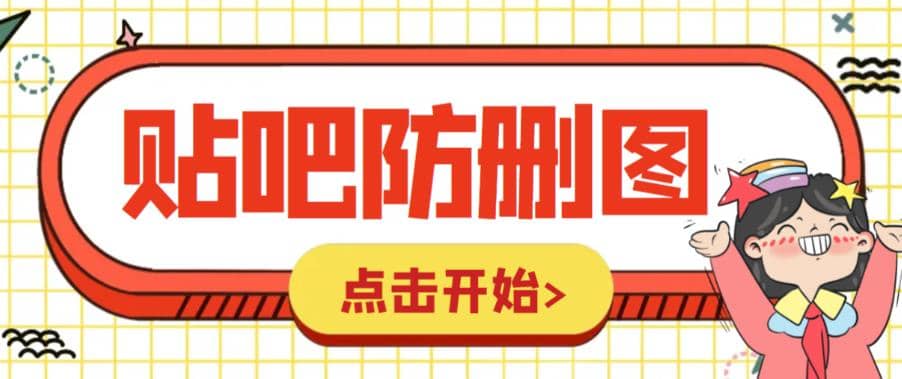 贴吧防删图

点击开始>